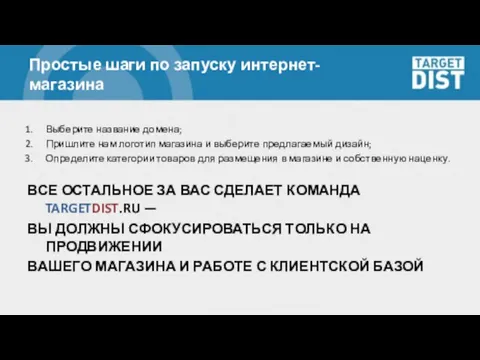 Простые шаги по запуску интернет-магазина

TARGET DIST

1. Выберите название домена;
2. Пришлите нам логотип магазина и выберите предлагаемый дизайн;
3. Определите категории товаров для размещения в магазине и собственную наценку.

ВСЕ ОСТАЛЬНОЕ ЗА ВАС СДЕЛАЕТ КОМАНДА TARGETDIST.RU —
ВЫ ДОЛЖНЫ СФОКУСИРОВАТЬСЯ ТОЛЬКО НА ПРОДВИЖЕНИИ
ВАШЕГО МАГАЗИНА И РАБОТЕ С КЛИЕНТСКОЙ БАЗОЙ